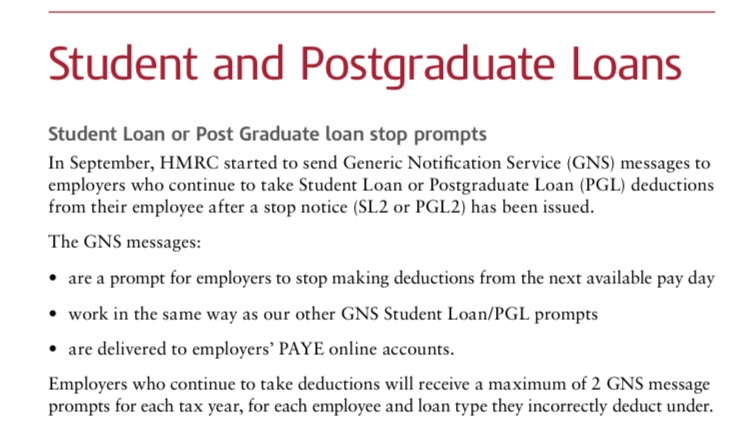 Student and Postgraduate Loans

Student Loan or Post Graduate loan stop prompts

In September, HMRC started to send Generic Notification Service (GNS) messages to employers who continue to take Student Loan or Postgraduate Loan (PGL) deductions from their employee after a stop notice (SL2 or PGL2) has been issued.

The GNS messages:

• are a prompt for employers to stop making deductions from the next available pay day

• work in the same way as our other GNS Student Loan/PGL prompts

• are delivered to employers' PAYE online accounts.

Employers who continue to take deductions will receive a maximum of 2 GNS message prompts for each tax year, for each employee and loan type they incorrectly deduct under.